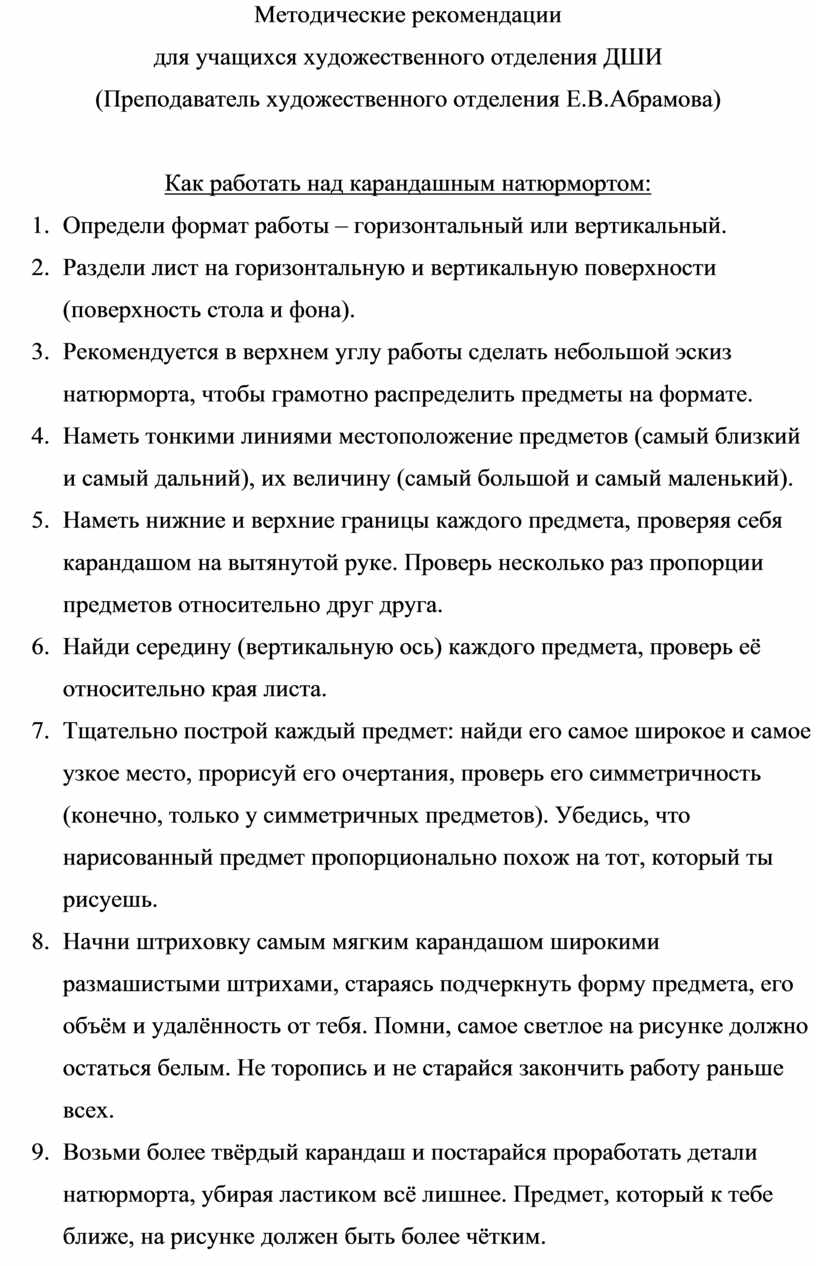 Методические рекомендации
для учащихся художественного отделения ДШИ
(Преподаватель художественного отделения Е.В.Абрамова)

Как работать над карандашным натюрмортом:

1. Определи формат работы – горизонтальный или вертикальный.
2. Раздели лист на горизонтальную и вертикальную поверхности (поверхность стола и фона).
3. Рекомендуется в верхнем углу работы сделать небольшой эскиз натюрморта, чтобы грамотно распределить предметы на формате.
4. Наметь тонкими линиями местоположение предметов (самый близкий и самый дальний), их величину (самый большой и самый маленький).
5. Наметь нижние и верхние границы каждого предмета, проверяя себя карандашом на вытянутой руке. Проверь несколько раз пропорции предметов относительно друг друга.
6. Найди середину (вертикальную ось) каждого предмета, проверь её относительно края листа.
7. Тщательно построй каждый предмет: найди его самое широкое и самое узкое место, прорисуй его очертания, проверь его симметричность (конечно, только у симметричных предметов). Убедись, что нарисованный предмет пропорционально похож на тот, который ты рисуешь.
8. Начни штриховку самым мягким карандашом широкими размашистыми штрихами, стараясь подчеркнуть форму предмета, его объём и удалённость от тебя. Помни, самое светлое на рисунке должно остаться белым. Не торопись и не старайся закончить работу раньше всех.
9. Возьми более твёрдый карандаш и постарайся проработать детали натюрморта, убирая ластиком всё лишнее. Предмет, который к тебе ближе, на рисунке должен быть более чётким.